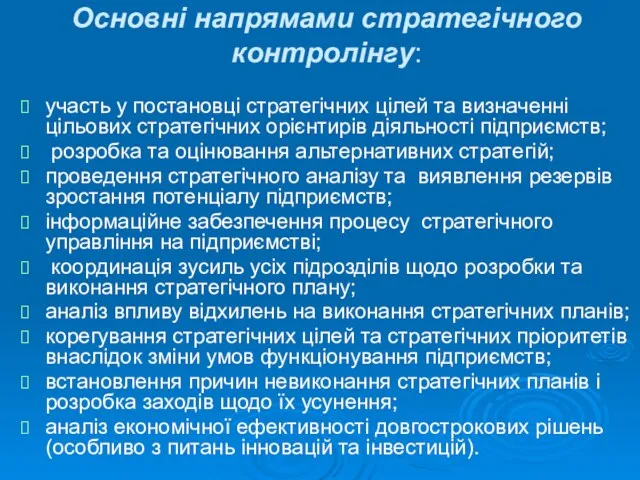 Основні напрямами стратегічного контролінгу:

участь у постановці стратегічних цілей та визначенні цільових стратегічних орієнтирів діяльності підприємств;

розробка та оцінювання альтернативних стратегій;

проведення стратегічного аналізу та виявлення резервів зростання потенціалу підприємств;

інформаційне забезпечення процесу стратегічного управління на підприємстві;

координація зусиль усіх підрозділів щодо розробки та виконання стратегічного плану;

аналіз впливу відхилень на виконання стратегічних планів;

корегування стратегічних цілей та стратегічних пріоритетів внаслідок зміни умов функціонування підприємств;

встановлення причин невиконання стратегічних планів і розробка заходів щодо їх усунення;

аналіз економічної ефективності довгострокових рішень (особливо з питань інновацій та інвестицій).